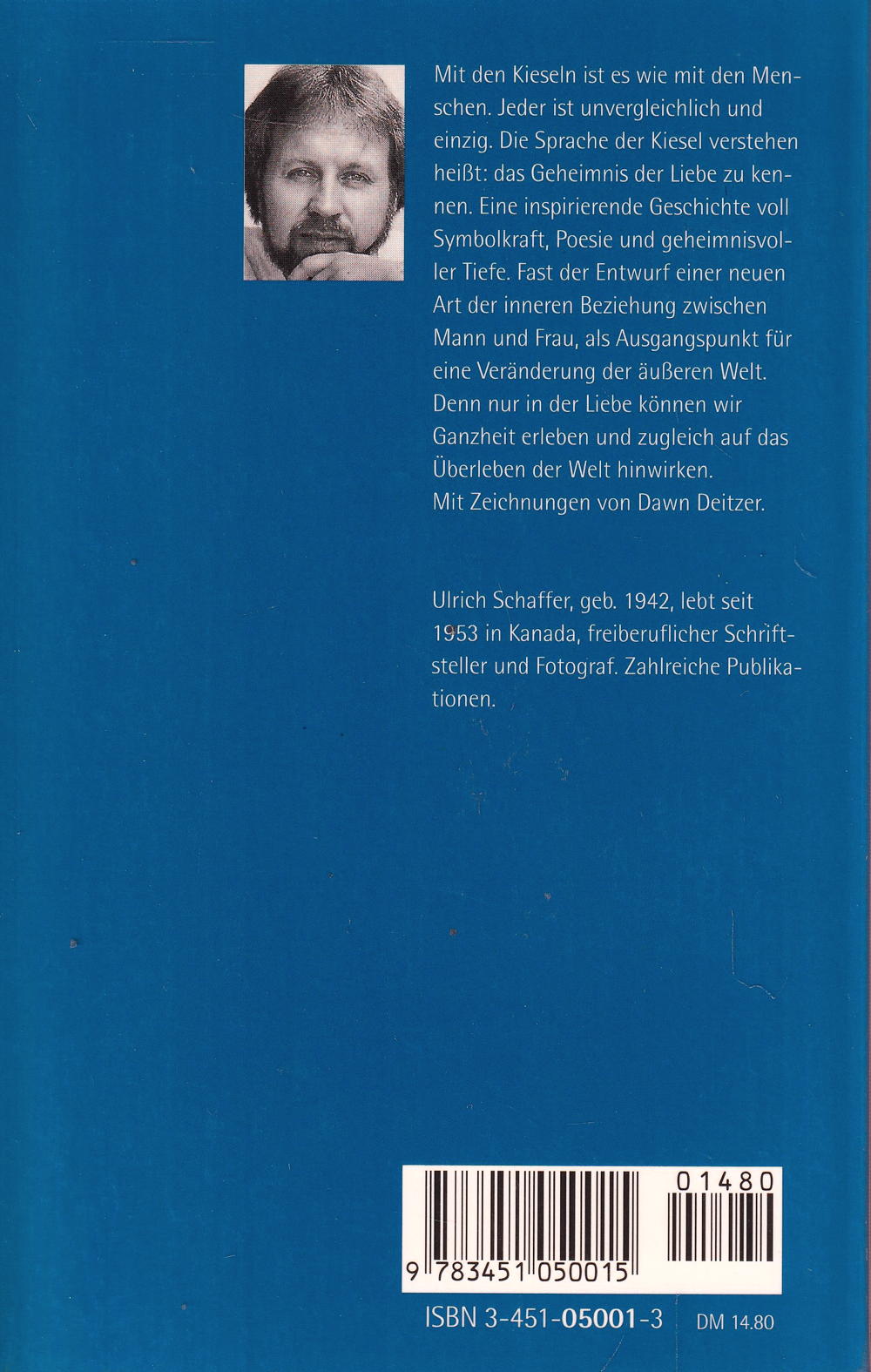 Mit den Kieseln ist es wie mit den Menschen. Jeder ist unvergleichlich und einzig. Die Sprache der Kiesel verstehen heißt: das Geheimnis der Liebe zu kennen. Eine inspirierende Geschichte voll Symbolkraft, Poesie und geheimnisvoller Tiefe. Fast der Entwurf einer neuen Art der inneren Beziehung zwischen Mann und Frau, als Ausgangspunkt für eine Veränderung der äußeren Welt. Denn nur in der Liebe können wir Ganzheit erleben und zugleich auf das Überleben der Welt hinwirken.
Mit Zeichnungen von Dawn Deitzer.

Ulrich Schaffer, geb. 1942, lebt seit 1953 in Kanada, freiberuflicher Schriftsteller und Fotograf. Zahlreiche Publikationen.

01480

9 783451 050015

ISBN 3-451-05001-3 DM 14.80